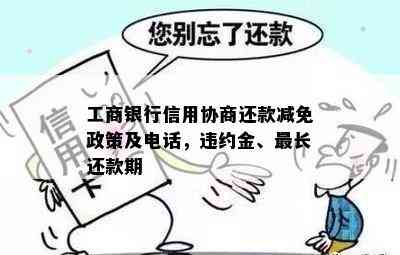 您别忘了还款

信用卡

工商银行信用协商还款减免政策及电话，违约金、最长还款期